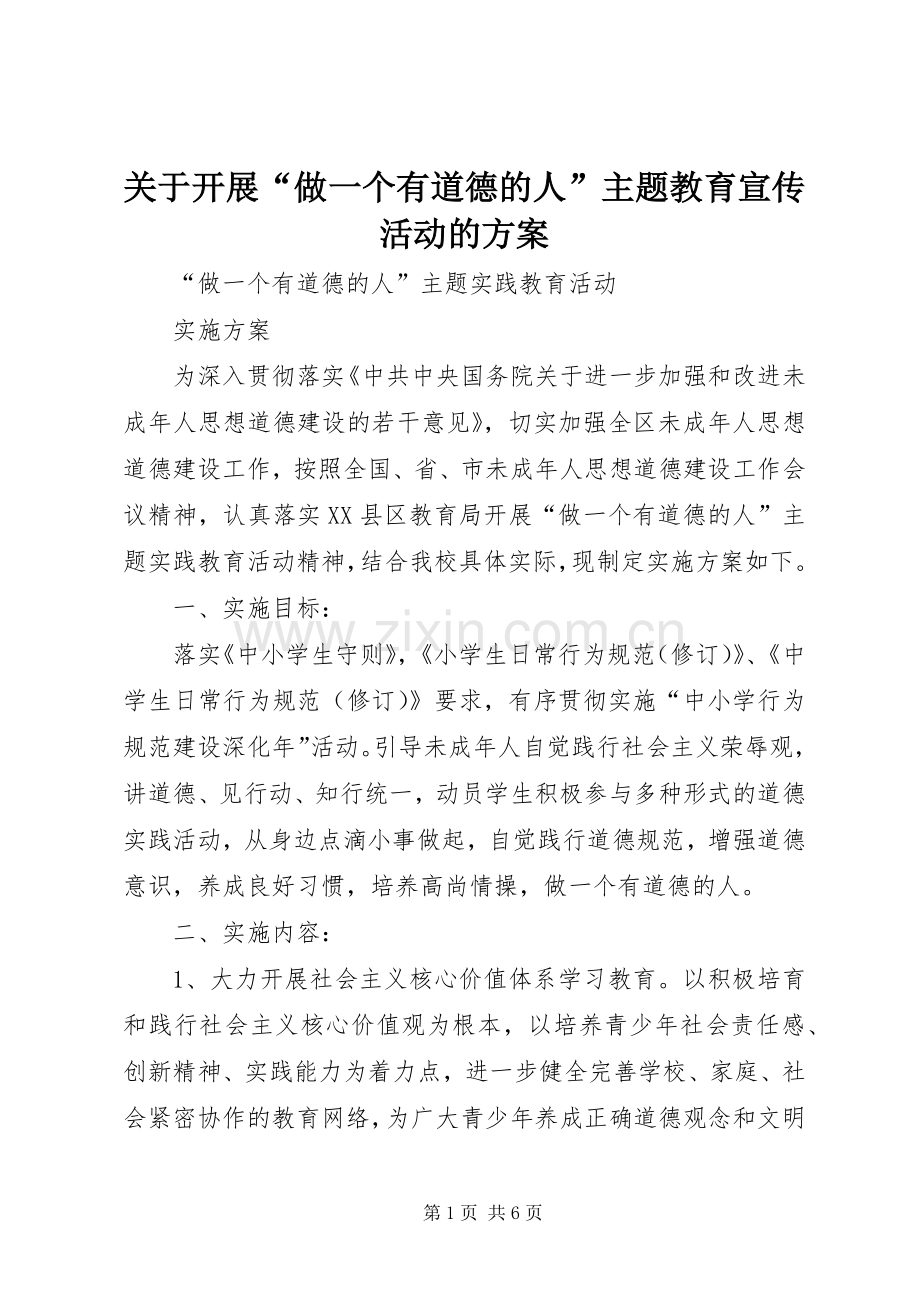 关于开展“做一个有道德的人”主题教育宣传活动的方案

“做一个有道德的人”主题实践教育活动

实施方案

为深入贯彻落实《中共中央国务院关于进一步加强和改进未成年人思想道德建设的若干意见》，切实加强全区未成年人思想道德建设工作，按照全国、省、市未成年人思想道德建设工作会议精神，认真落实XX县区教育局开展“做一个有道德的人”主题实践教育活动精神，结合我校具体实际，现制定实施方案如下。

一、实施目标：

落实《中小学生守则》，《小学生日常行为规范（修订）》、《中学生日常行为规范（修订）》要求，有序贯彻实施“中小学行为规范建设深化年”活动。引导未成年人自觉践行社会主义荣辱观，讲道德、见行动、知行统一，动员学生积极参与多种形式的道德实践活动，从身边点滴小事做起，自觉践行道德规范，增强道德意识，养成良好习惯，培养高尚情操，做一个有道德的人。

二、实施内容：

1、大力开展社会主义核心价值体系学习教育。以积极培育和践行社会主义核心价值观为根本，以培养青少年社会责任感、创新精神、实践能力为着力点，进一步健全完善学校、家庭、社会紧密协作的教育网络，为广大青少年养成正确道德观念和文明

www.zixin.com.cn

第1页 共6页